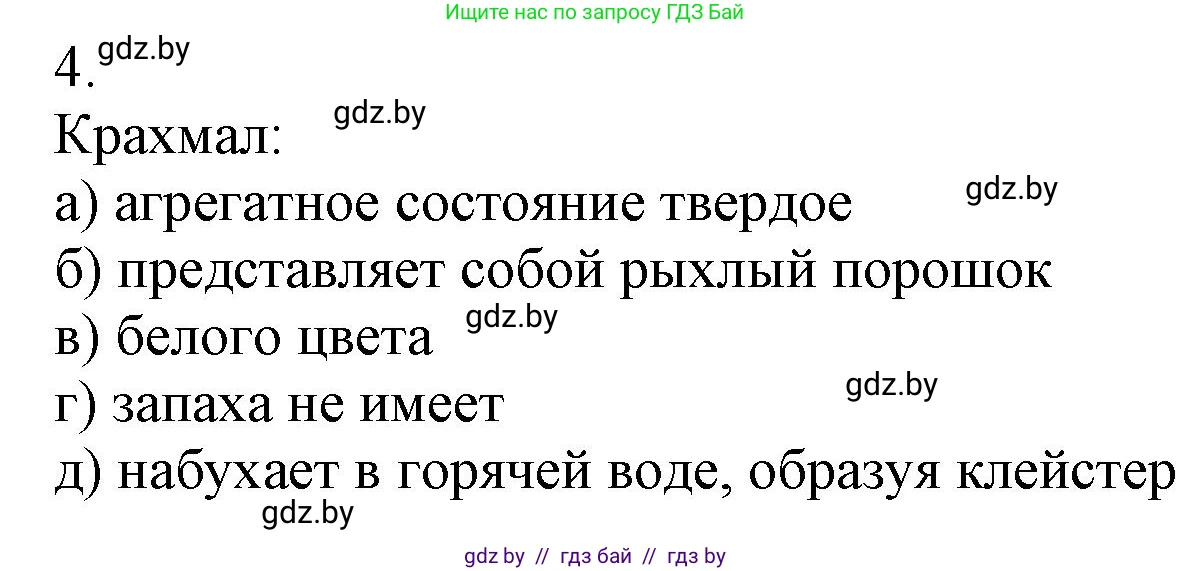 Ищите нас по запросу ГДЗ Бай

4. gdz.by

Крахмал: gdz.by

а) агрегатное состояние твердое gdz.by

б) представляет собой рыхлый порошок

в) белого цвета gdz.by

г) запаха не имеет gdz.by

д) набухает в горячей воде, образуя клейстер

gdz.by

gdz by // гдз бай // гдз by